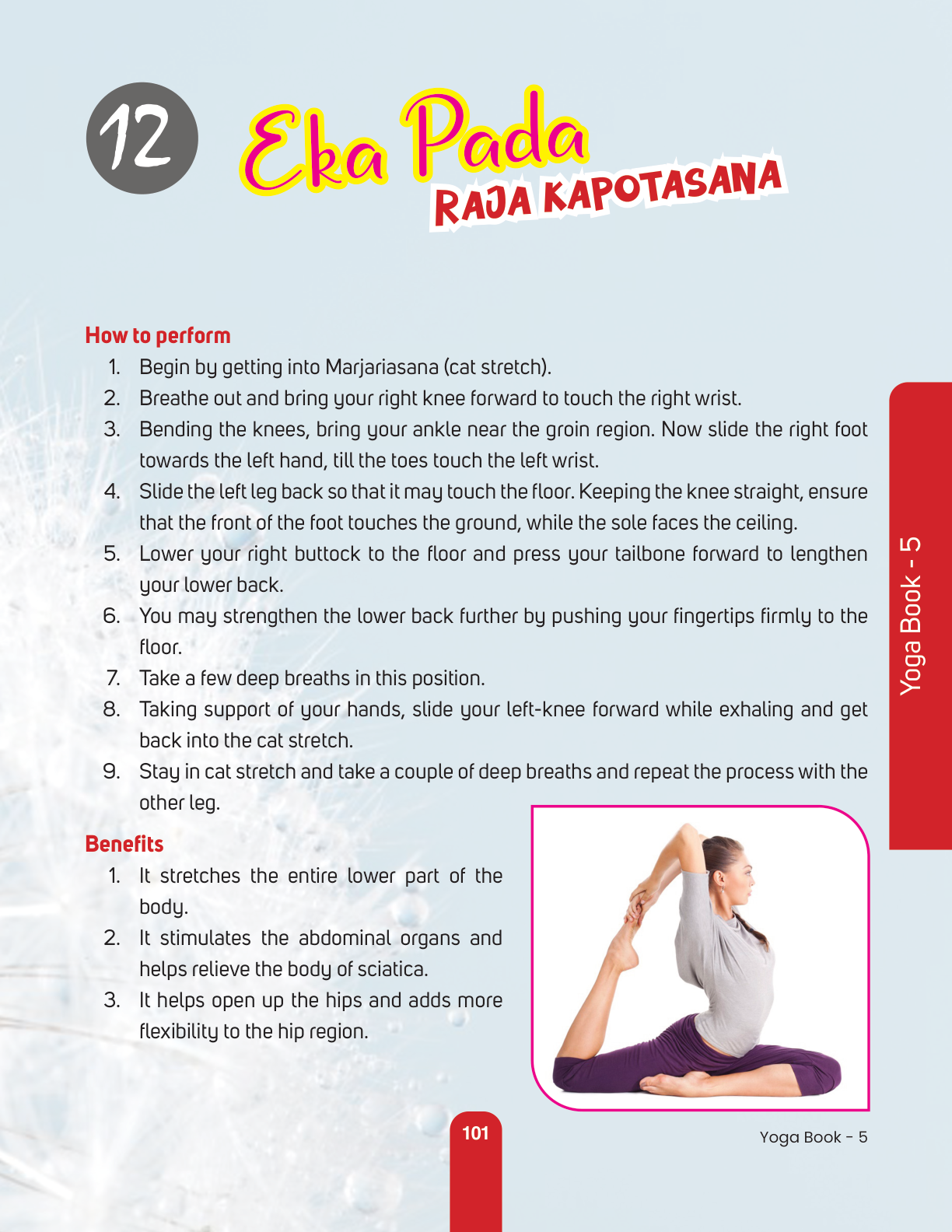 12 Eka Pada RAJA KAPOTASANA

How to perform

1. Begin by getting into Marjariasana (cat stretch).
2. Breathe out and bring your right knee forward to touch the right wrist.
3. Bending the knees, bring your ankle near the groin region. Now slide the right foot towards the left hand, till the toes touch the left wrist.
4. Slide the left leg back so that it may touch the floor. Keeping the knee straight, ensure that the front of the foot touches the ground, while the sole faces the ceiling.
5. Lower your right buttock to the floor and press your tailbone forward to lengthen your lower back.
6. You may strengthen the lower back further by pushing your fingertips firmly to the floor.
7. Take a few deep breaths in this position.
8. Taking support of your hands, slide your left-knee forward while exhaling and get back into the cat stretch.
9. Stay in cat stretch and take a couple of deep breaths and repeat the process with the other leg.

Benefits

1. It stretches the entire lower part of the body.
2. It stimulates the abdominal organs and helps relieve the body of sciatica.
3. It helps open up the hips and adds more flexibility to the hip region.

Yoga Book - 5

101

Yoga Book - 5